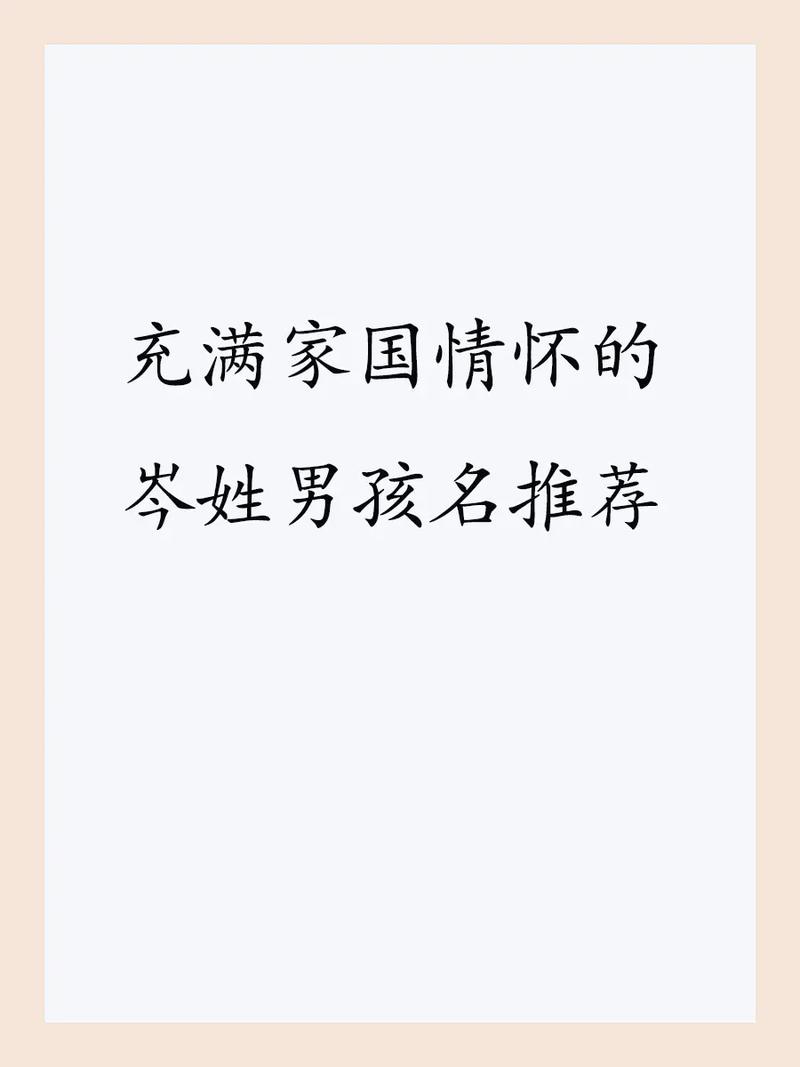 充满家国情怀的
岑姓男孩名推荐